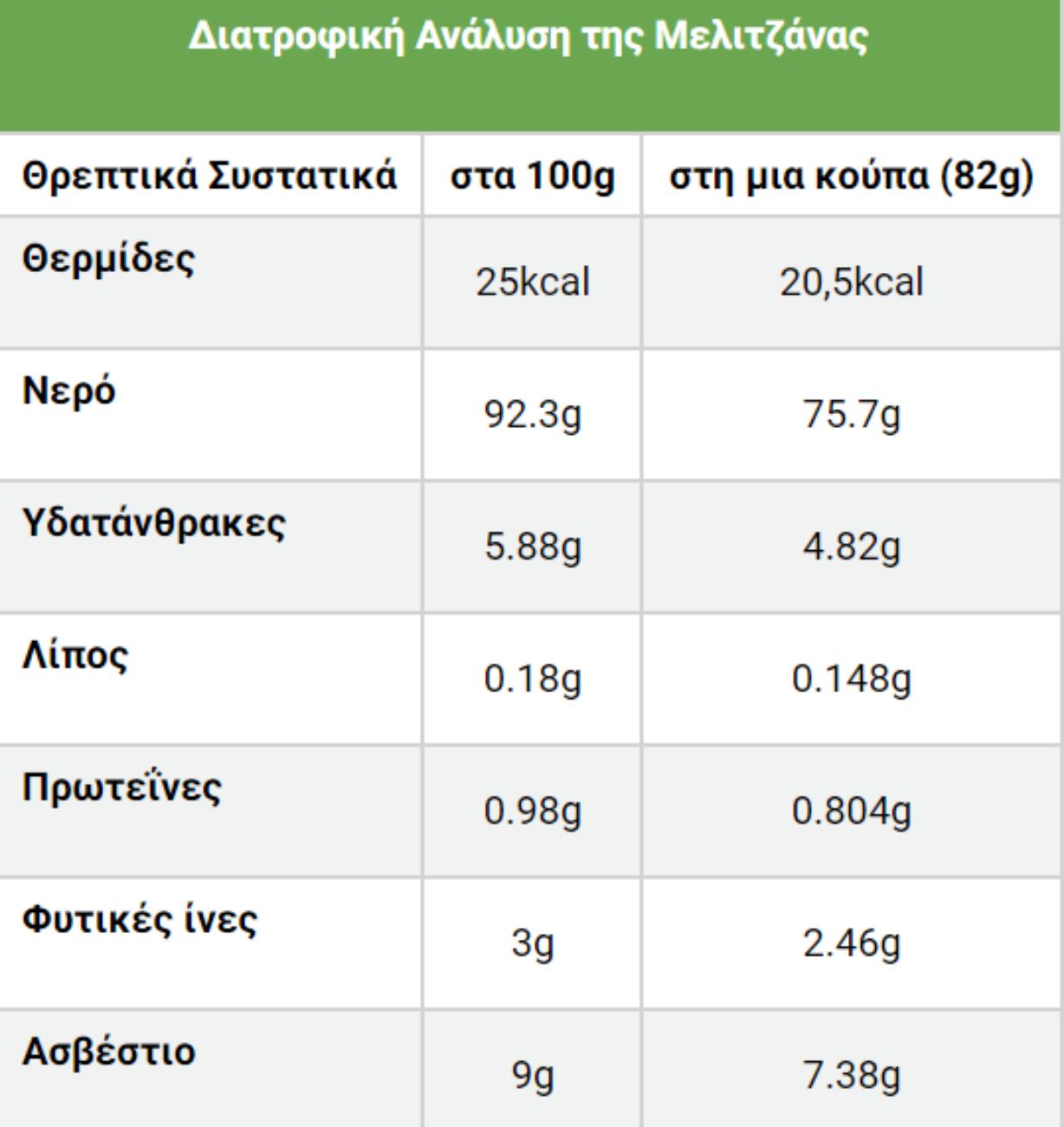 Διατροφική Ανάλυση της Μελιτζάνας

| Θρεπτικά Συστατικά | στα 100g | στη μια κούπα (82g) |
|---|---|---|
| Θερμίδες | 25kcal | 20,5kcal |
| Νερό | 92.3g | 75.7g |
| Υδατάνθρακες | 5.88g | 4.82g |
| Λίπος | 0.18g | 0.148g |
| Πρωτεΐνες | 0.98g | 0.804g |
| Φυτικές ίνες | 3g | 2.46g |
| Ασβέστιο | 9g | 7.38g |